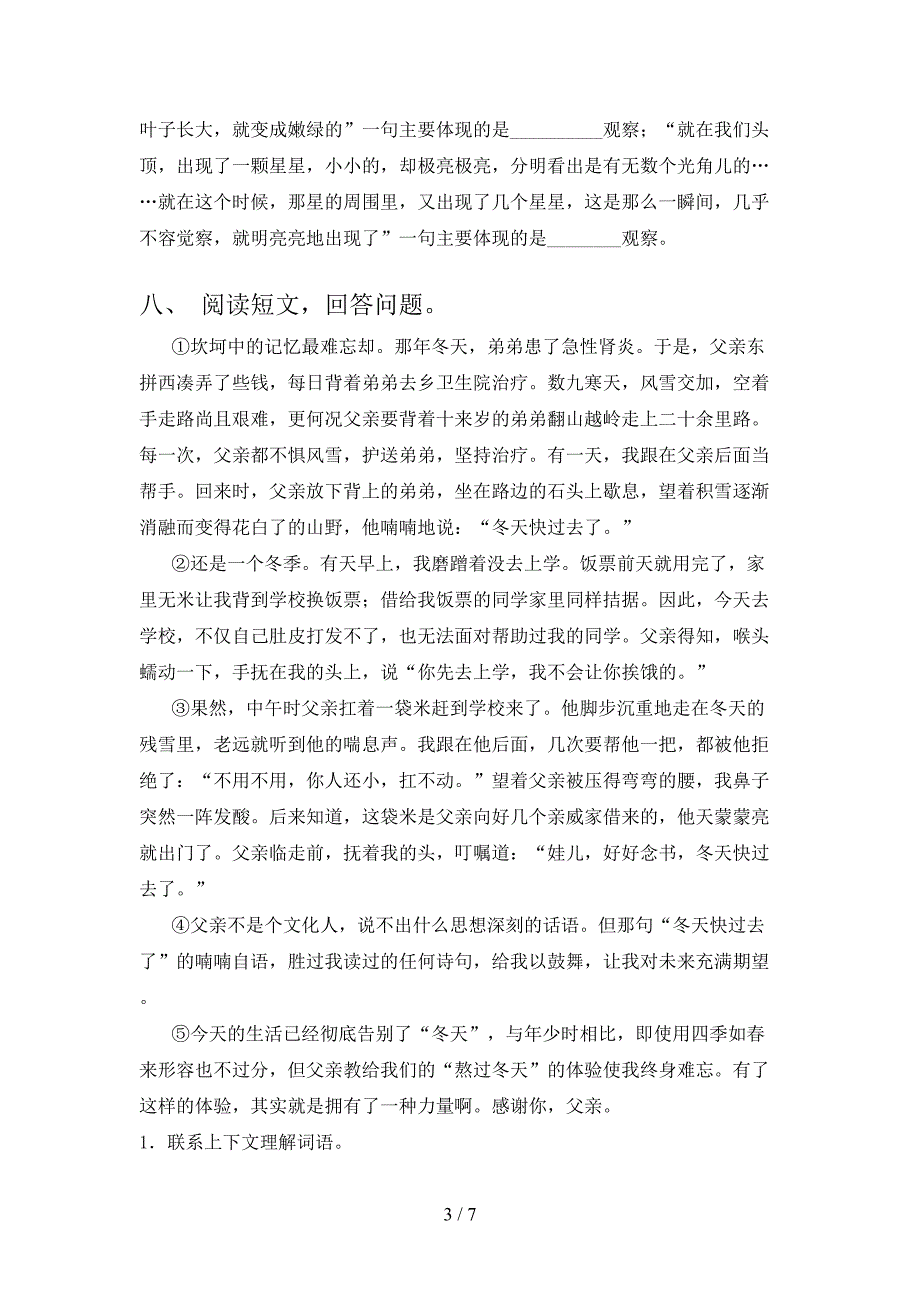 叶子长大，就变成嫩绿的”一句主要体现的是__________观察；“就在我们头顶，出现了一颗星星，小小的，却极亮极亮，分明看出是有无数个光角儿的……就在这个时候，那星的周围里，又出现了几个星星，这是那么一瞬间，几乎不容觉察，就明亮亮地出现了”一句主要体现的是________观察。

八、 阅读短文，回答问题。

①坎坷中的记忆最难忘却。那年冬天，弟弟患了急性肾炎。于是，父亲东拼西凑弄了些钱，每日背着弟弟去乡卫生院治疗。数九寒天，风雪交加，空着手走路尚且艰难，更何况父亲要背着十来岁的弟弟翻山越岭走上二十余里路。每一次，父亲都不惧风雪，护送弟弟，坚持治疗。有一天，我跟在父亲后面当帮手。回来时，父亲放下背上的弟弟，坐在路边的石头上歇息，望着积雪逐渐消融而变得花白了的山野，他喃喃地说：“冬天快过去了。”

②还是一个冬季。有天早上，我磨蹭着没去上学。饭票前天就用完了，家里无米让我背到学校换饭票；借给我饭票的同学家里同样拮据。因此，今天去学校，不仅自己肚皮打发不了，也无法面对帮助过我的同学。父亲得知，喉头蠕动一下，手抚在我的头上，说“你先去上学，我不会让你挨饿的。”

③果然，中午时父亲扛着一袋米赶到学校来了。他脚步沉重地走在冬天的残雪里，老远就听到他的喘息声。我跟在他后面，几次要帮他一把，都被他拒绝了：“不用不用，你人还小，扛不动。”望着父亲被压得弯弯的腰，我鼻子突然一阵发酸。后来知道，这袋米是父亲向好几个亲戚家借来的，他天蒙蒙亮就出门了。父亲临走前，抚着我的头，叮嘱道：“娃儿，好好念书，冬天快过去了。”

④父亲不是个文化人，说不出什么思想深刻的话语。但那句“冬天快过去了”的喃喃自语，胜过我读过的任何诗句，给我以鼓舞，让我对未来充满期望。

⑤今天的生活已经彻底告别了“冬天”，与年少时相比，即使用四季如春来形容也不过分，但父亲教给我们的“熬过冬天”的体验使我终身难忘。有了这样的体验，其实就是拥有了一种力量啊。感谢你，父亲。

1．联系上下文理解词语。

3 / 7